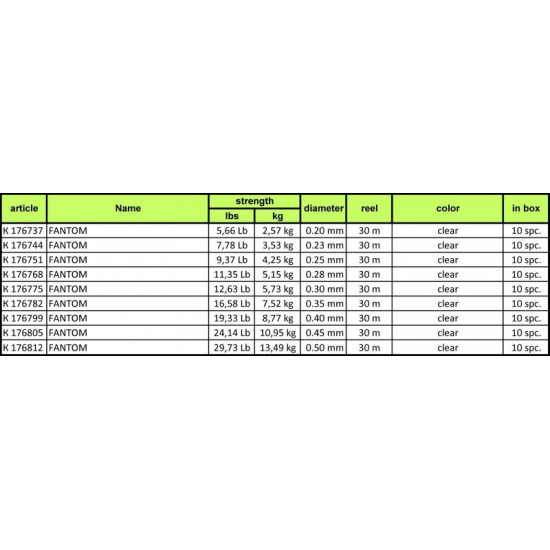 | article | Name | strength lbs | strength kg | diameter | reel | color | in box |
|---|---|---|---|---|---|---|---|
| K 176737 | FANTOM | 5,66 Lb | 2,57 kg | 0.20 mm | 30 m | clear | 10 spc. |
| K 176744 | FANTOM | 7,78 Lb | 3,53 kg | 0.23 mm | 30 m | clear | 10 spc. |
| K 176751 | FANTOM | 9,37 Lb | 4,25 kg | 0.25 mm | 30 m | clear | 10 spc. |
| K 176768 | FANTOM | 11,35 Lb | 5,15 kg | 0.28 mm | 30 m | clear | 10 spc. |
| K 176775 | FANTOM | 12,63 Lb | 5,73 kg | 0.30 mm | 30 m | clear | 10 spc. |
| K 176782 | FANTOM | 16,58 Lb | 7,52 kg | 0.35 mm | 30 m | clear | 10 spc. |
| K 176799 | FANTOM | 19,33 Lb | 8,77 kg | 0.40 mm | 30 m | clear | 10 spc. |
| K 176805 | FANTOM | 24,14 Lb | 10,95 kg | 0.45 mm | 30 m | clear | 10 spc. |
| K 176812 | FANTOM | 29,73 Lb | 13,49 kg | 0.50 mm | 30 m | clear | 10 spc. |